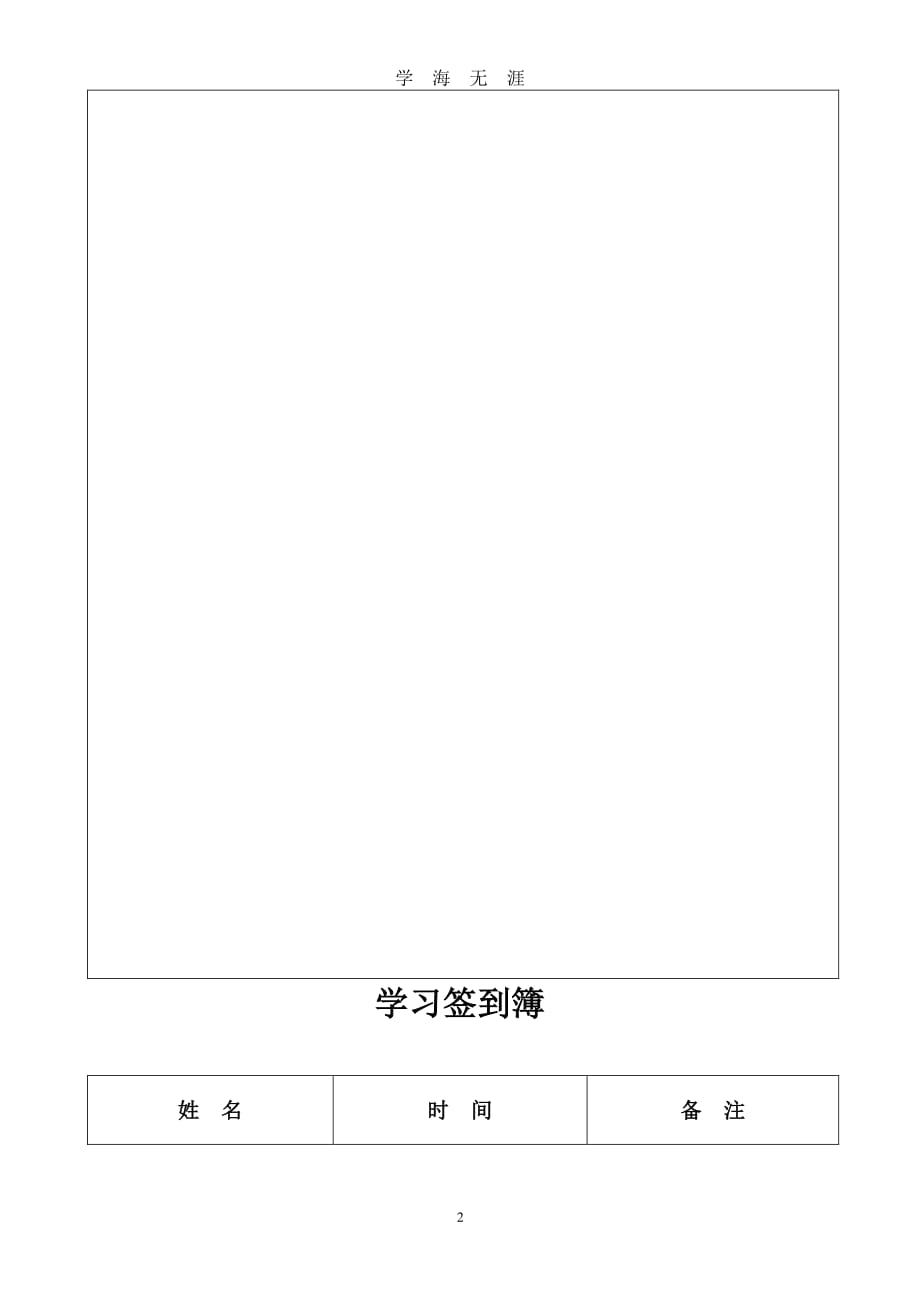 学 海 无 涯

学习签到簿

| 姓 名 | 时 间 | 备 注 |
|---|---|---|

2